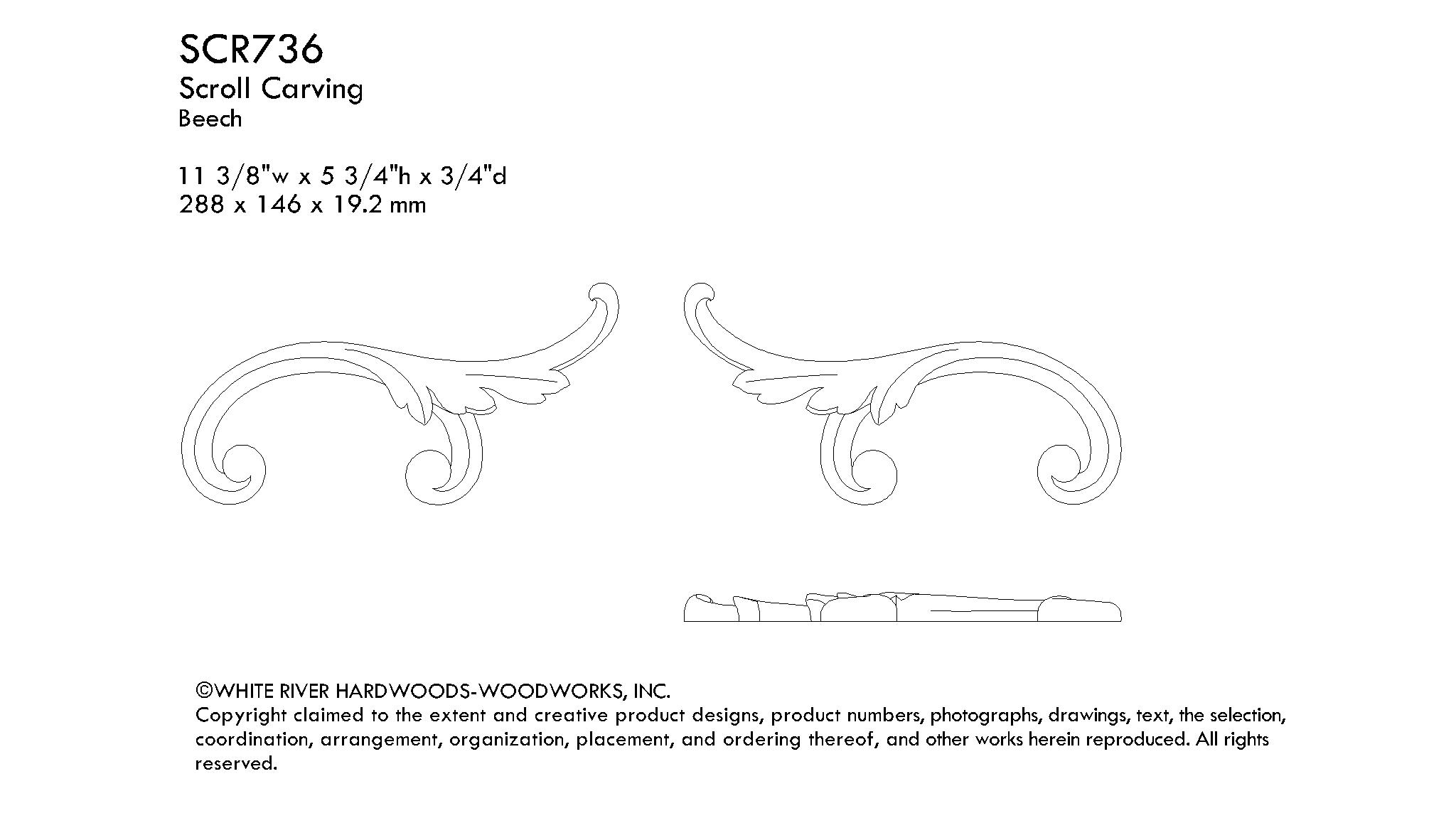 SCR736
Scroll Carving
Beech

11 3/8"w x 5 3/4"h x 3/4"d
288 x 146 x 19.2 mm

©WHITE RIVER HARDWOODS-WOODWORKS, INC.
Copyright claimed to the extent and creative product designs, product numbers, photographs, drawings, text, the selection, coordination, arrangement, organization, placement, and ordering thereof, and other works herein reproduced. All rights reserved.